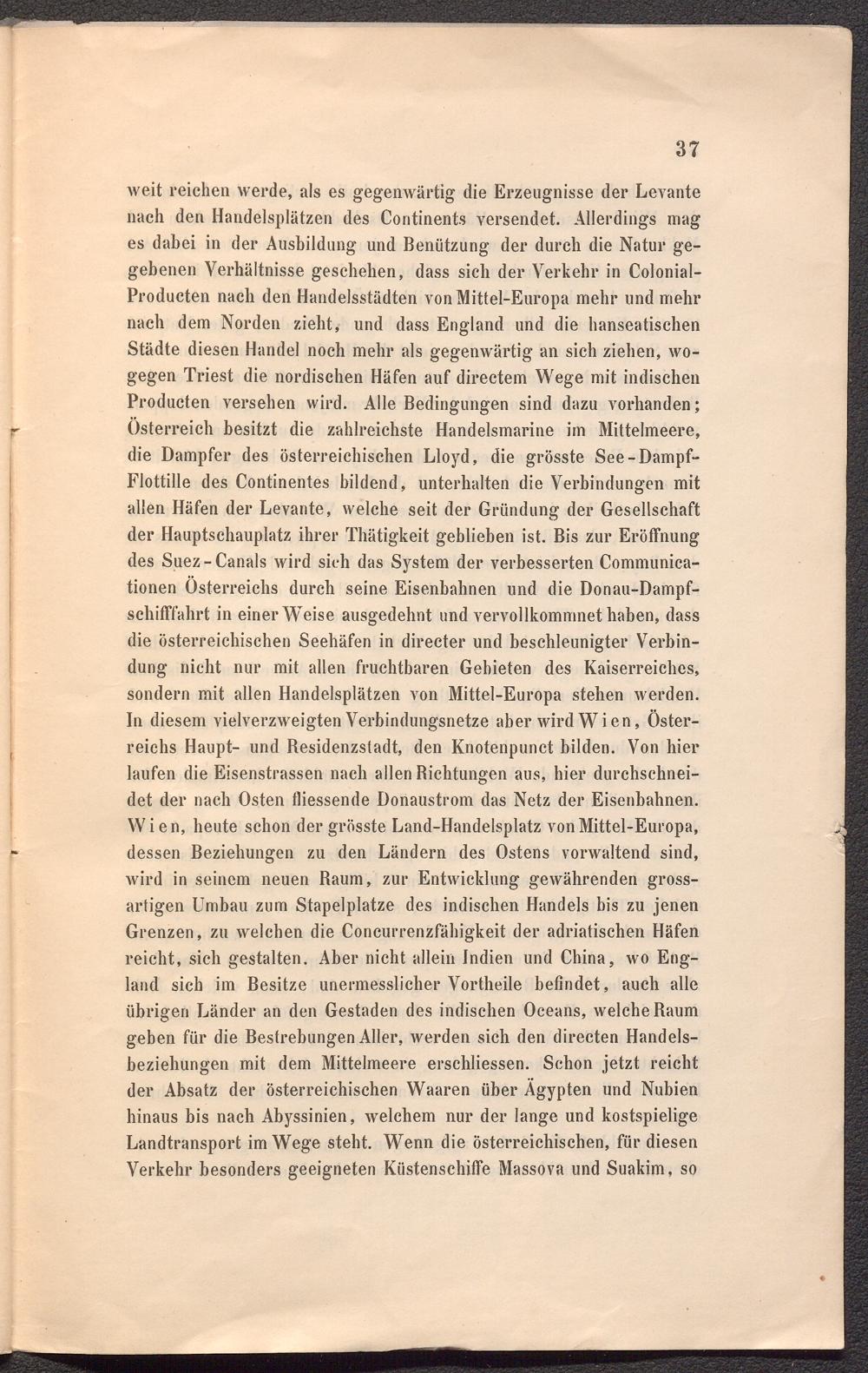 37

weit reichen werde, als es gegenwärtig die Erzeugnisse der Levante nach den Handelsplätzen des Continents versendet. Allerdings mag es dabei in der Ausbildung und Benützung der durch die Natur gegebenen Verhältnisse geschehen, dass sich der Verkehr in Colonial-Producten nach den Handelsstädten von Mittel-Europa mehr und mehr nach dem Norden zieht, und dass England und die hanseatischen Städte diesen Handel noch mehr als gegenwärtig an sich ziehen, wogegen Triest die nordischen Häfen auf directem Wege mit indischen Producten versehen wird. Alle Bedingungen sind dazu vorhanden; Österreich besitzt die zahlreichste Handelsmarine im Mittelmeere, die Dampfer des österreichischen Lloyd, die grösste See-Dampf-Flottille des Continentes bildend, unterhalten die Verbindungen mit allen Häfen der Levante, welche seit der Gründung der Gesellschaft der Hauptschauplatz ihrer Thätigkeit geblieben ist. Bis zur Eröffnung des Suez-Canals wird sich das System der verbesserten Communicationen Österreichs durch seine Eisenbahnen und die Donau-Dampfschifffahrt in einer Weise ausgedehnt und vervollkommnet haben, dass die österreichischen Seehäfen in directer und beschleunigter Verbindung nicht nur mit allen fruchtbaren Gebieten des Kaiserreiches, sondern mit allen Handelsplätzen von Mittel-Europa stehen werden. In diesem vielverzweigten Verbindungsnetze aber wird Wien, Österreichs Haupt- und Residenzstadt, den Knotenpunct bilden. Von hier laufen die Eisenstrassen nach allen Richtungen aus, hier durchschneidet der nach Osten fliessende Donaustrom das Netz der Eisenbahnen. Wien, heute schon der grösste Land-Handelsplatz von Mittel-Europa, dessen Beziehungen zu den Ländern des Ostens vorwaltend sind, wird in seinem neuen Raum, zur Entwicklung gewährenden grossartigen Umbau zum Stapelplatze des indischen Handels bis zu jenen Grenzen, zu welchen die Concurrenzfähigkeit der adriatischen Häfen reicht, sich gestalten. Aber nicht allein Indien und China, wo England sich im Besitze unermesslicher Vortheile befindet, auch alle übrigen Länder an den Gestaden des indischen Oceans, welche Raum geben für die Bestrebungen Aller, werden sich den directen Handelsbeziehungen mit dem Mittelmeere erschliessen. Schon jetzt reicht der Absatz der österreichischen Waaren über Ägypten und Nubien hinaus bis nach Abyssinien, welchem nur der lange und kostspielige Landtransport im Wege steht. Wenn die österreichischen, für diesen Verkehr besonders geeigneten Küstenschiffe Massova und Suakim, so